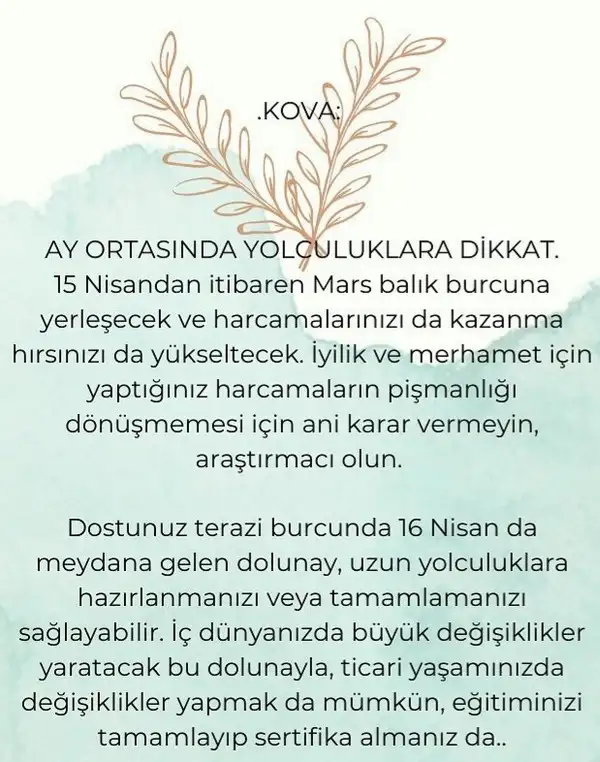 .KOVA:

AY ORTASINDA YOLCULUKLARA DİKKAT. 15 Nisandan itibaren Mars balık burcuna yerleşecek ve harcamalarınızı da kazanma hırsınızı da yükseltecek. İyilik ve merhamet için yaptığınız harcamaların pişmanlığı dönüşmemesi için ani karar vermeyin, araştırmacı olun.

Dostunuz terazi burcunda 16 Nisan da meydana gelen dolunay, uzun yolculuklara hazırlanmanızı veya tamamlamanızı sağlayabilir. İç dünyanızda büyük değişiklikler yaratacak bu dolunayla, ticari yaşamınızda değişiklikler yapmak da mümkün, eğitiminizi tamamlayıp sertifika almanız da..